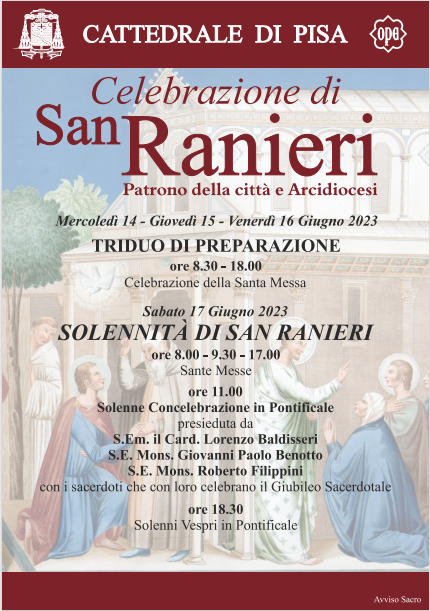 CATTEDRALE DI PISA

opa

Celebrazione di
San Ranieri
Patrono della città e Arcidiocesi

Mercoledì 14 - Giovedì 15 - Venerdì 16 Giugno 2023
TRIDUO DI PREPARAZIONE
ore 8.30 - 18.00
Celebrazione della Santa Messa

Sabato 17 Giugno 2023
SOLENNITÀ DI SAN RANIERI
ore 8.00 - 9.30 - 17.00
Sante Messe

ore 11.00
Solenne Concelebrazione in Pontificale
presieduta da
S.Em. il Card. Lorenzo Baldisseri
S.E. Mons. Giovanni Paolo Benotto
S.E. Mons. Roberto Filippini
con i sacerdoti che con loro celebrano il Giubileo Sacerdotale

ore 18.30
Solenni Vespri in Pontificale

Avviso Sacro